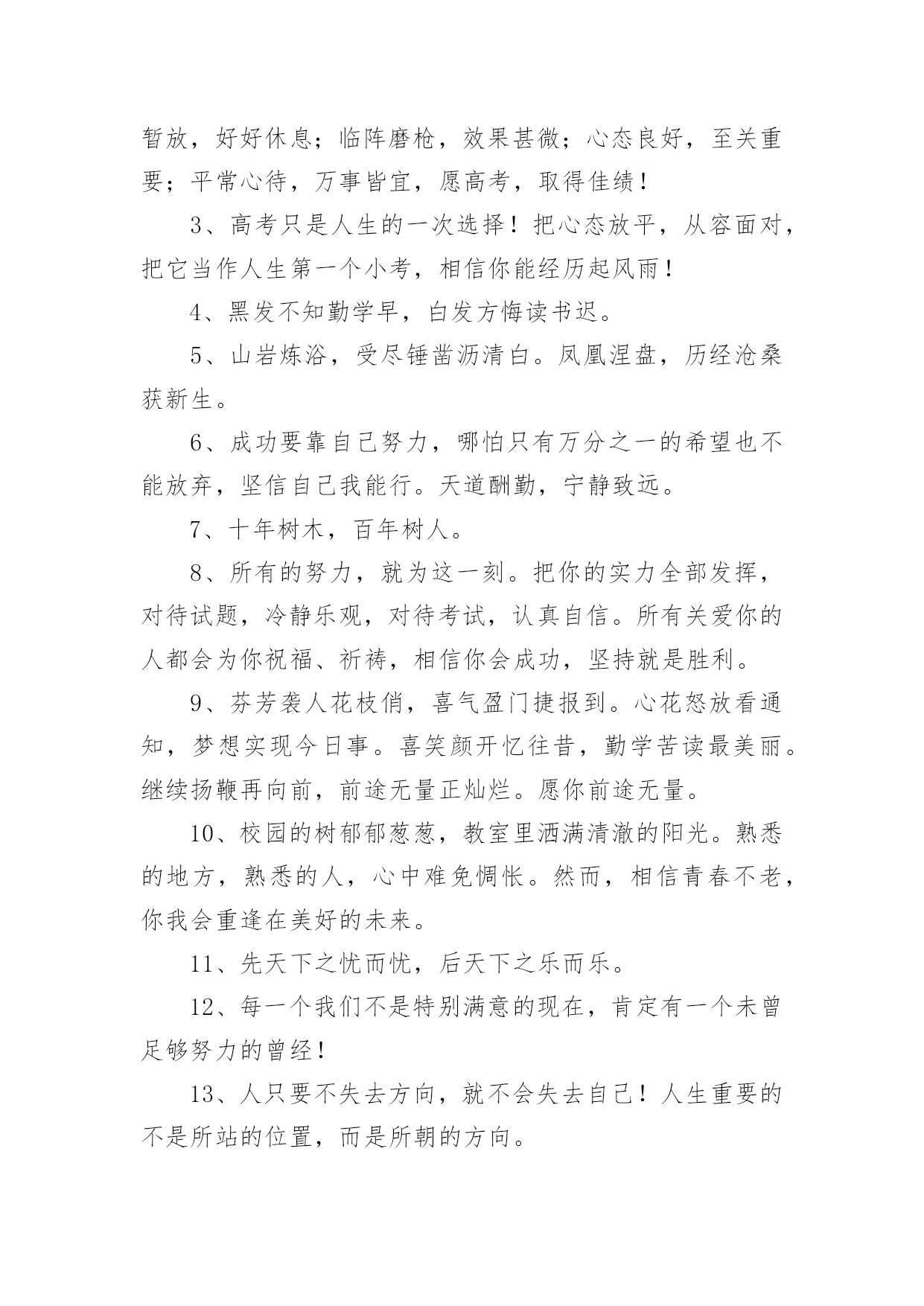 暂放，好好休息；临阵磨枪，效果甚微；心态良好，至关重要；平常心待，万事皆宜，愿高考，取得佳绩！

3、高考只是人生的一次选择！把心态放平，从容面对，把它当作人生第一个小考，相信你能经历起风雨！

4、黑发不知勤学早，白发方悔读书迟。

5、山岩炼浴，受尽锤凿沥清白。凤凰涅盘，历经沧桑获新生。

6、成功要靠自己努力，哪怕只有万分之一的希望也不能放弃，坚信自己我能行。天道酬勤，宁静致远。

7、十年树木，百年树人。

8、所有的努力，就为这一刻。把你的实力全部发挥，对待试题，冷静乐观，对待考试，认真自信。所有关爱你的人都会为你祝福、祈祷，相信你会成功，坚持就是胜利。

9、芬芳袭人花枝俏，喜气盈门捷报到。心花怒放看通知，梦想实现今日事。喜笑颜开忆往昔，勤学苦读最美丽。继续扬鞭再向前，前途无量正灿烂。愿你前途无量。

10、校园的树郁郁葱葱，教室里洒满清澈的阳光。熟悉的地方，熟悉的人，心中难免惆怅。然而，相信青春不老，你我会重逢在美好的未来。

11、先天下之忧而忧，后天下之乐而乐。

12、每一个我们不是特别满意的现在，肯定有一个未曾足够努力的曾经！

13、人只要不失去方向，就不会失去自己！人生重要的不是所站的位置，而是所朝的方向。